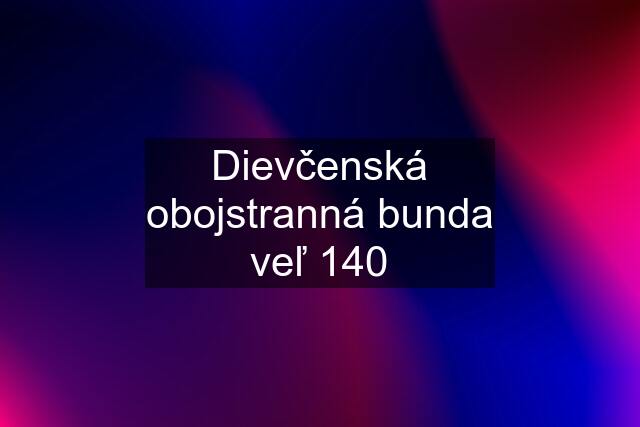 Dievčenská obojstranná bunda veľ 140